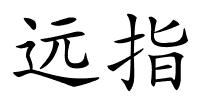 远指